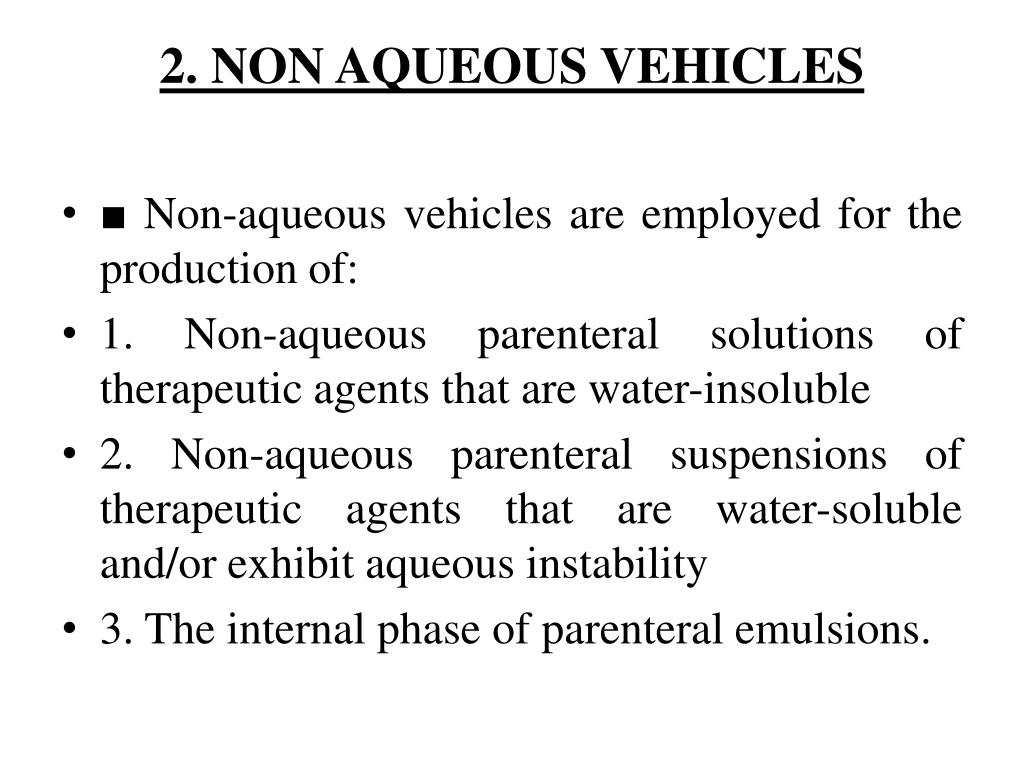 2. NON AQUEOUS VEHICLES

• ■ Non-aqueous vehicles are employed for the production of:
• 1. Non-aqueous parenteral solutions of therapeutic agents that are water-insoluble
• 2. Non-aqueous parenteral suspensions of therapeutic agents that are water-soluble and/or exhibit aqueous instability
• 3. The internal phase of parenteral emulsions.